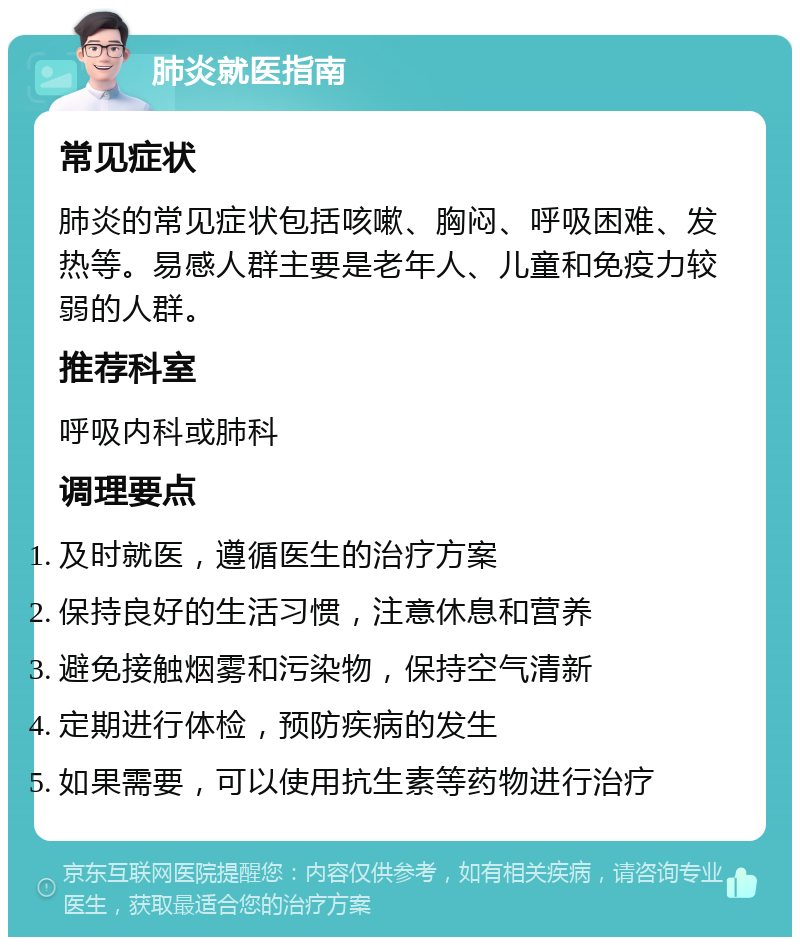 肺炎就医指南

常见症状

肺炎的常见症状包括咳嗽、胸闷、呼吸困难、发热等。易感人群主要是老年人、儿童和免疫力较弱的人群。

推荐科室

呼吸内科或肺科

调理要点

1. 及时就医，遵循医生的治疗方案
2. 保持良好的生活习惯，注意休息和营养
3. 避免接触烟雾和污染物，保持空气清新
4. 定期进行体检，预防疾病的发生
5. 如果需要，可以使用抗生素等药物进行治疗

京东互联网医院提醒您：内容仅供参考，如有相关疾病，请咨询专业医生，获取最适合您的治疗方案